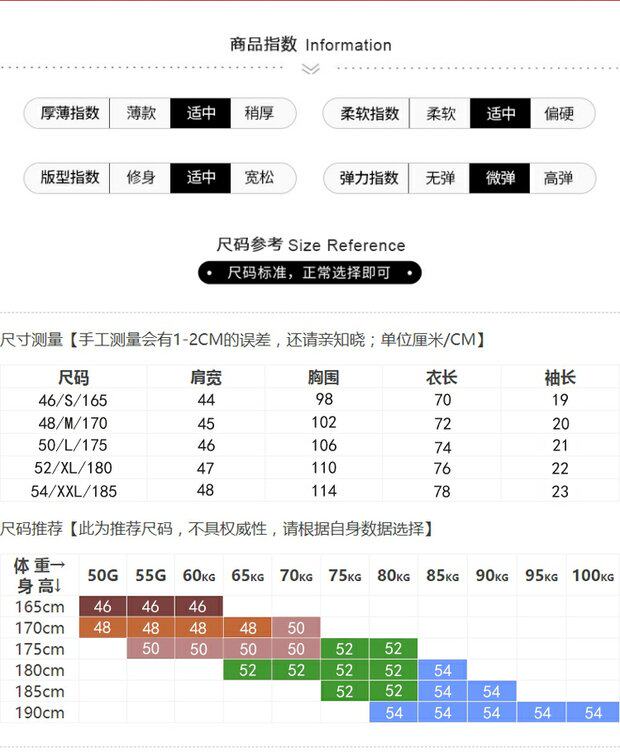 商品指数 Information

厚薄指数 薄款 适中 稍厚

柔软指数 柔软 适中 偏硬

版型指数 修身 适中 宽松

弹力指数 无弹 微弹 高弹

尺码参考 Size Reference

• 尺码标准，正常选择即可 •

尺寸测量【手工测量会有1-2CM的误差，还请亲知晓；单位厘米/CM】

| 尺码 | 肩宽 | 胸围 | 衣长 | 袖长 |
|---|---|---|---|---|
| 46/S/165 | 44 | 98 | 70 | 19 |
| 48/M/170 | 45 | 102 | 72 | 20 |
| 50/L/175 | 46 | 106 | 74 | 21 |
| 52/XL/180 | 47 | 110 | 76 | 22 |
| 54/XXL/185 | 48 | 114 | 78 | 23 |

尺码推荐【此为推荐尺码，不具权威性，请根据自身数据选择】

| 体重→ 身高↓ | 50G | 55G | 60KG | 65KG | 70KG | 75KG | 80KG | 85KG | 90KG | 95KG | 100KG |
|---|---|---|---|---|---|---|---|---|---|---|---|
| 165cm | 46 | 46 | 46 | | | | | | | | |
| 170cm | 48 | 48 | 48 | 48 | 50 | | | | | | |
| 175cm | | 50 | 50 | 50 | 50 | 52 | 52 | | | | |
| 180cm | | | | 52 | 52 | 52 | 52 | 54 | | | |
| 185cm | | | | | | 52 | 52 | 54 | 54 | | |
| 190cm | | | | | | | 54 | 54 | 54 | 54 | 54 |